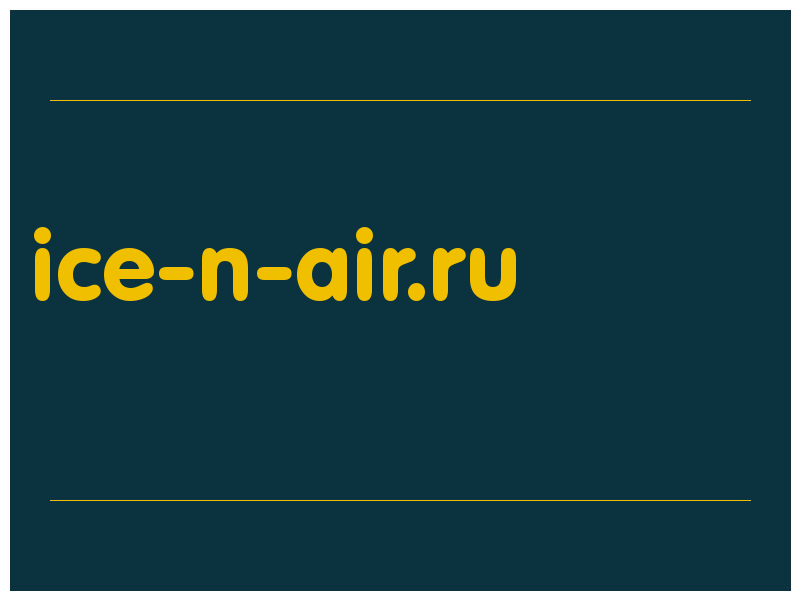 ice-n-air.ru